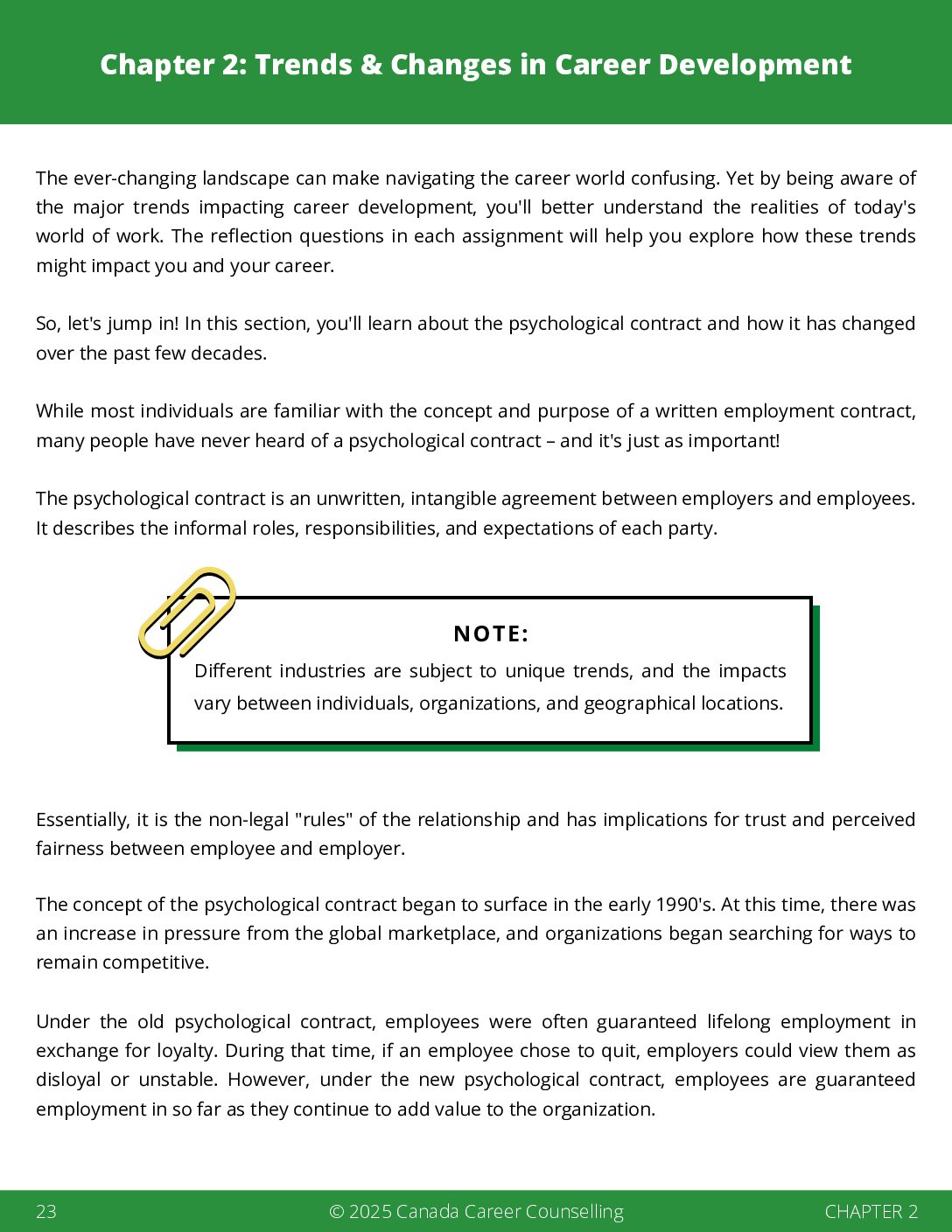 Chapter 2: Trends & Changes in Career Development

The ever-changing landscape can make navigating the career world confusing. Yet by being aware of the major trends impacting career development, you'll better understand the realities of today's world of work. The reflection questions in each assignment will help you explore how these trends might impact you and your career.

So, let's jump in! In this section, you'll learn about the psychological contract and how it has changed over the past few decades.

While most individuals are familiar with the concept and purpose of a written employment contract, many people have never heard of a psychological contract – and it's just as important!

The psychological contract is an unwritten, intangible agreement between employers and employees. It describes the informal roles, responsibilities, and expectations of each party.

NOTE:

Different industries are subject to unique trends, and the impacts vary between individuals, organizations, and geographical locations.

Essentially, it is the non-legal "rules" of the relationship and has implications for trust and perceived fairness between employee and employer.

The concept of the psychological contract began to surface in the early 1990's. At this time, there was an increase in pressure from the global marketplace, and organizations began searching for ways to remain competitive.

Under the old psychological contract, employees were often guaranteed lifelong employment in exchange for loyalty. During that time, if an employee chose to quit, employers could view them as disloyal or unstable. However, under the new psychological contract, employees are guaranteed employment in so far as they continue to add value to the organization.

23 © 2025 Canada Career Counselling CHAPTER 2